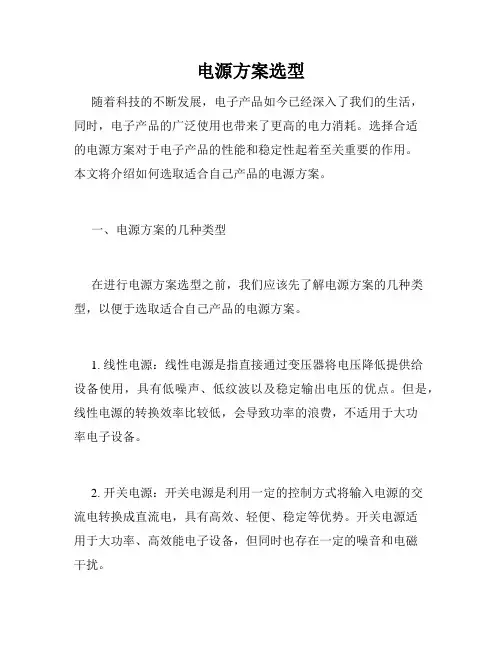 电源方案选型

随着科技的不断发展，电子产品如今已经深入了我们的生活，同时，电子产品的广泛使用也带来了更高的电力消耗。选择合适的电源方案对于电子产品的性能和稳定性起着至关重要的作用。本文将介绍如何选取适合自己产品的电源方案。

一、电源方案的几种类型

在进行电源方案选型之前，我们应该先了解电源方案的几种类型，以便于选取适合自己产品的电源方案。

1. 线性电源：线性电源是指直接通过变压器将电压降低提供给设备使用，具有低噪声、低纹波以及稳定输出电压的优点。但是，线性电源的转换效率比较低，会导致功率的浪费，不适用于大功率电子设备。

2. 开关电源：开关电源是利用一定的控制方式将输入电源的交流电转换成直流电，具有高效、轻便、稳定等优势。开关电源适用于大功率、高效能电子设备，但同时也存在一定的噪音和电磁干扰。